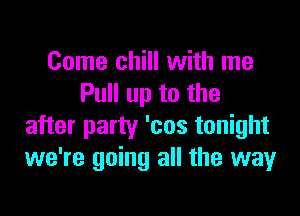 Come chill with me
Pull up to the
after party 'cos tonight
we're going all the way